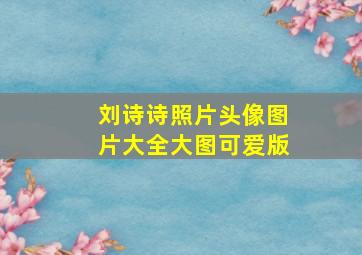 刘诗诗照片头像图片大全大图可爱版